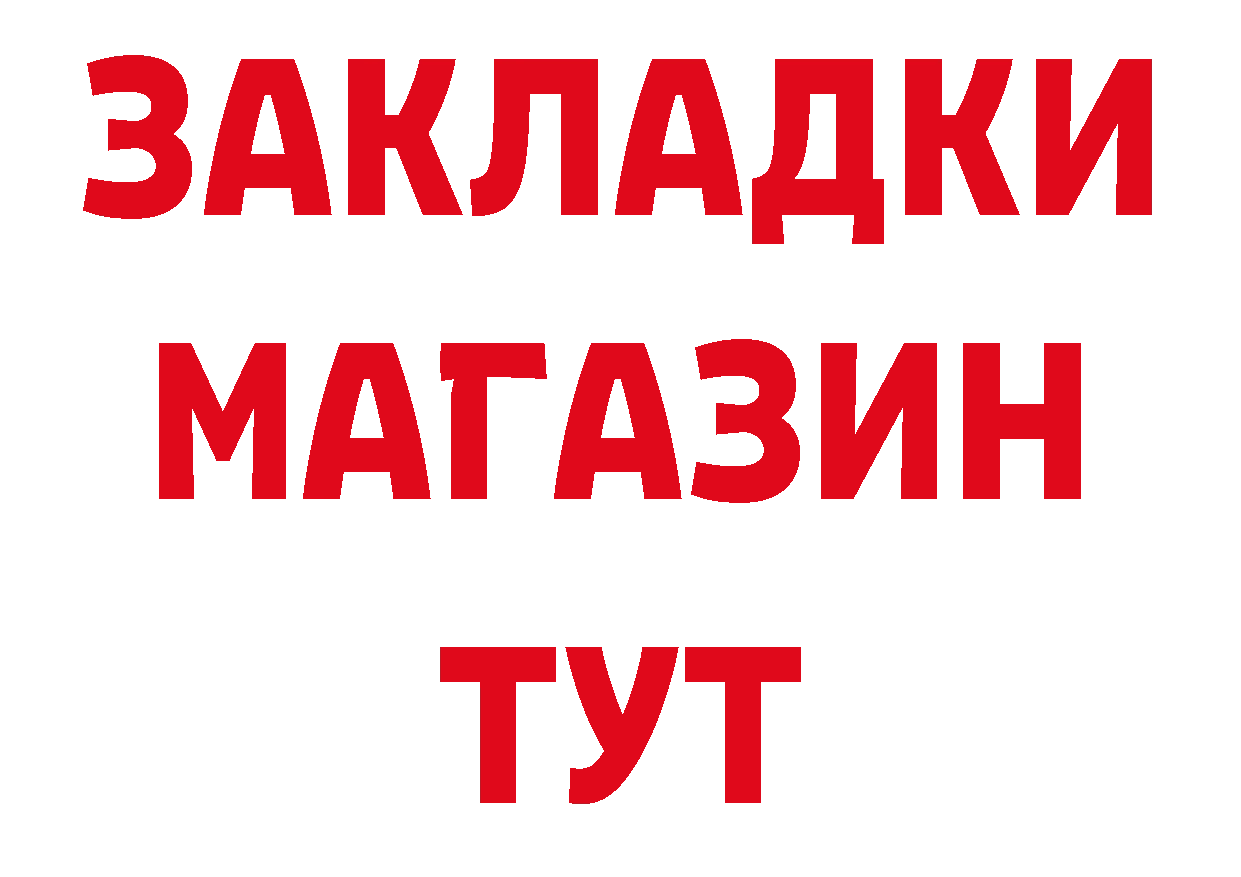 ЗАКЛАДКИ
МАГАЗИН
ТУТ